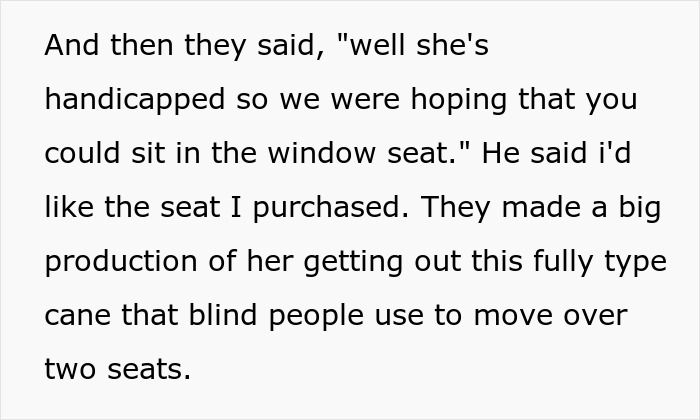 And then they said, "well she's handicapped so we were hoping that you could sit in the window seat." He said i'd like the seat I purchased. They made a big production of her getting out this fully type cane that blind people use to move over two seats.